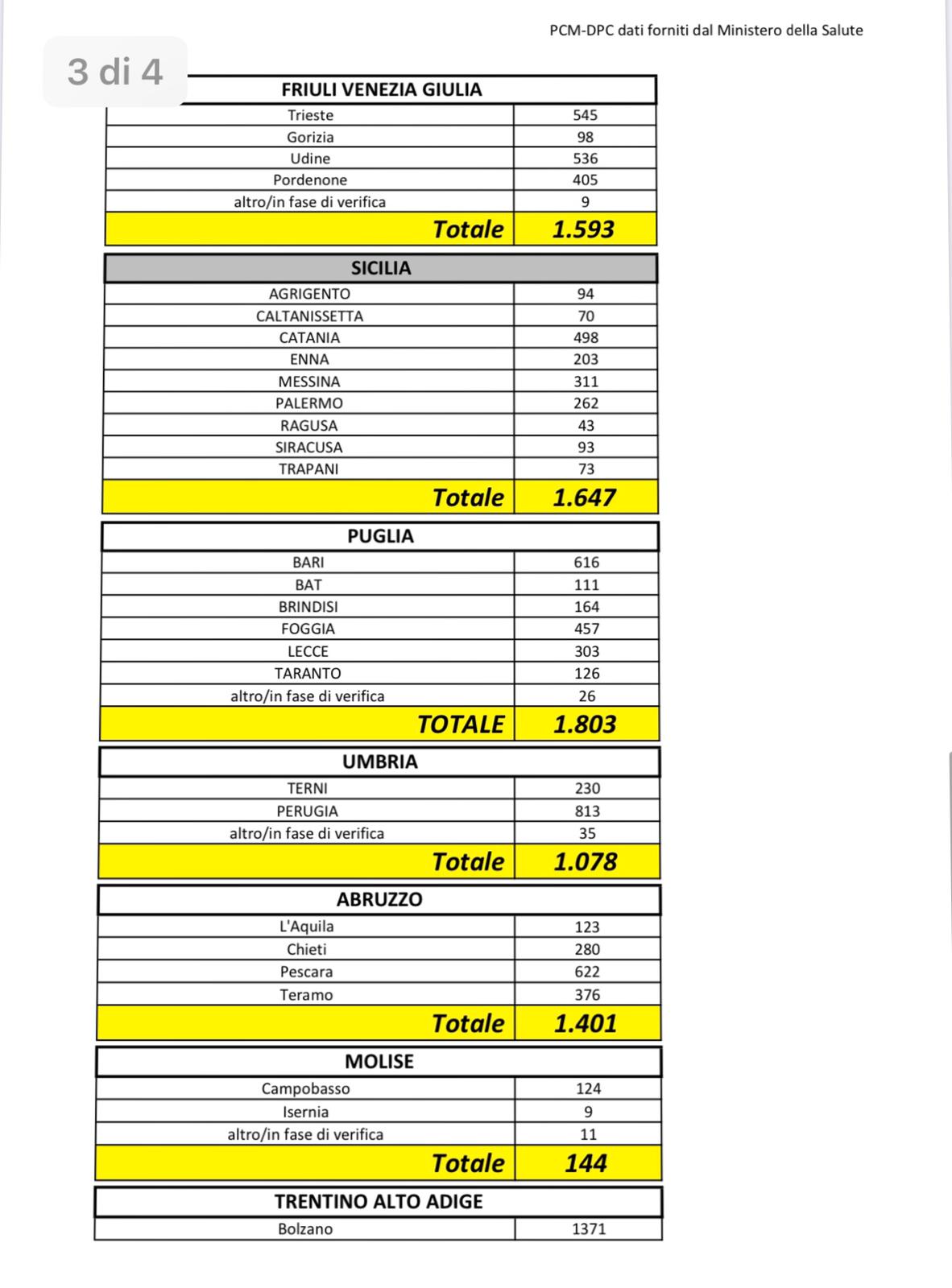 PCM-DPC dati forniti dal Ministero della Salute

3 di 4

| FRIULI VENEZIA GIULIA | |
|---|---|
| Trieste | 545 |
| Gorizia | 98 |
| Udine | 536 |
| Pordenone | 405 |
| altro/in fase di verifica | 9 |
| Totale | 1.593 |

| SICILIA | |
|---|---|
| AGRIGENTO | 94 |
| CALTANISSETTA | 70 |
| CATANIA | 498 |
| ENNA | 203 |
| MESSINA | 311 |
| PALERMO | 262 |
| RAGUSA | 43 |
| SIRACUSA | 93 |
| TRAPANI | 73 |
| Totale | 1.647 |

| PUGLIA | |
|---|---|
| BARI | 616 |
| BAT | 111 |
| BRINDISI | 164 |
| FOGGIA | 457 |
| LECCE | 303 |
| TARANTO | 126 |
| altro/in fase di verifica | 26 |
| TOTALE | 1.803 |

| UMBRIA | |
|---|---|
| TERNI | 230 |
| PERUGIA | 813 |
| altro/in fase di verifica | 35 |
| Totale | 1.078 |

| ABRUZZO | |
|---|---|
| L'Aquila | 123 |
| Chieti | 280 |
| Pescara | 622 |
| Teramo | 376 |
| Totale | 1.401 |

| MOLISE | |
|---|---|
| Campobasso | 124 |
| Isernia | 9 |
| altro/in fase di verifica | 11 |
| Totale | 144 |

| TRENTINO ALTO ADIGE | |
|---|---|
| Bolzano | 1371 |